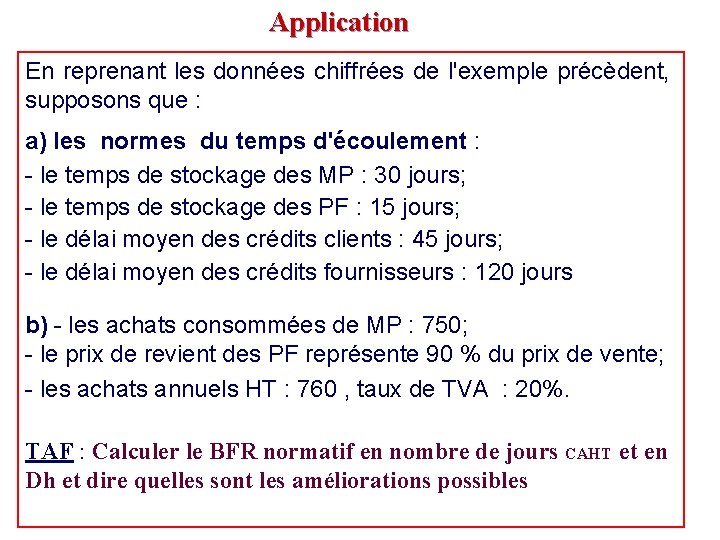 Application

En reprenant les données chiffrées de l'exemple précèdent, supposons que :

a) les normes du temps d'écoulement :
- le temps de stockage des MP : 30 jours;
- le temps de stockage des PF : 15 jours;
- le délai moyen des crédits clients : 45 jours;
- le délai moyen des crédits fournisseurs : 120 jours

b) - les achats consommées de MP : 750;
- le prix de revient des PF représente 90 % du prix de vente;
- les achats annuels HT : 760 , taux de TVA : 20%.

TAF : Calculer le BFR normatif en nombre de jours CAHT et en Dh et dire quelles sont les améliorations possibles